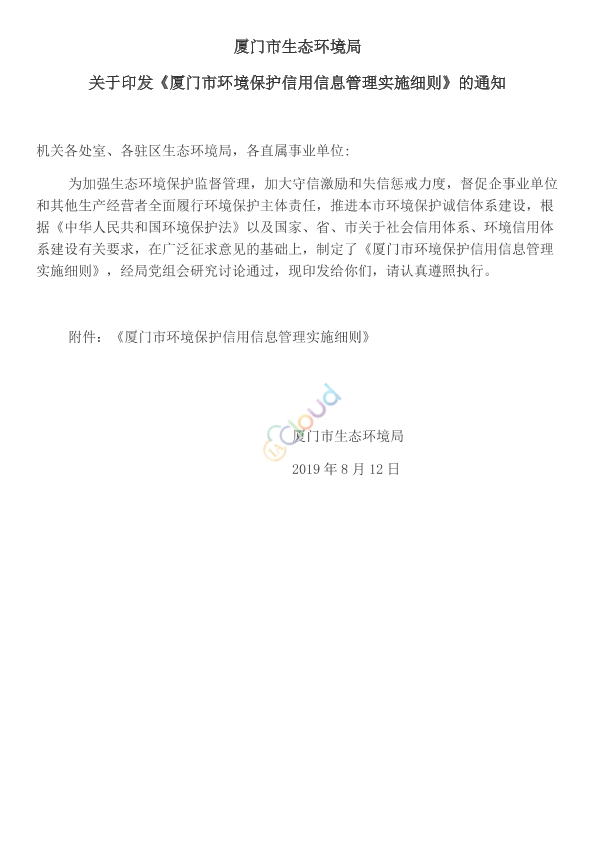 厦门市生态环境局

关于印发《厦门市环境保护信用信息管理实施细则》的通知

机关各处室、各驻区生态环境局，各直属事业单位：

为加强生态环境保护监督管理，加大守信激励和失信惩戒力度，督促企事业单位和其他生产经营者全面履行环境保护主体责任，推进本市环境保护诚信体系建设，根据《中华人民共和国环境保护法》以及国家、省、市关于社会信用体系、环境信用体系建设有关要求，在广泛征求意见的基础上，制定了《厦门市环境保护信用信息管理实施细则》，经局党组会研究讨论通过，现印发给你们，请认真遵照执行。

附件：《厦门市环境保护信用信息管理实施细则》

Cloud

厦门市生态环境局

2019 年 8 月 12 日